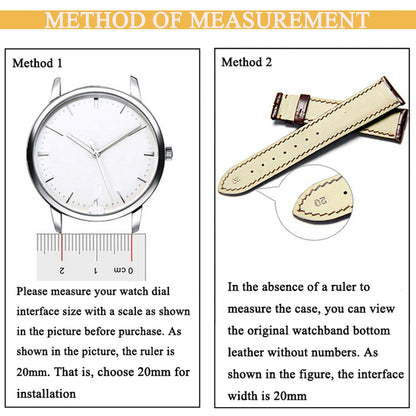 METHOD OF MEASUREMENT

Method 1

2
1
0 cm

Please measure your watch dial interface size with a scale as shown in the picture before purchase. As shown in the picture, the ruler is 20mm. That is, choose 20mm for installation

Method 2

20

In the absence of a ruler to measure the case, you can view the original watchband bottom leather without numbers. As shown in the figure, the interface width is 20mm